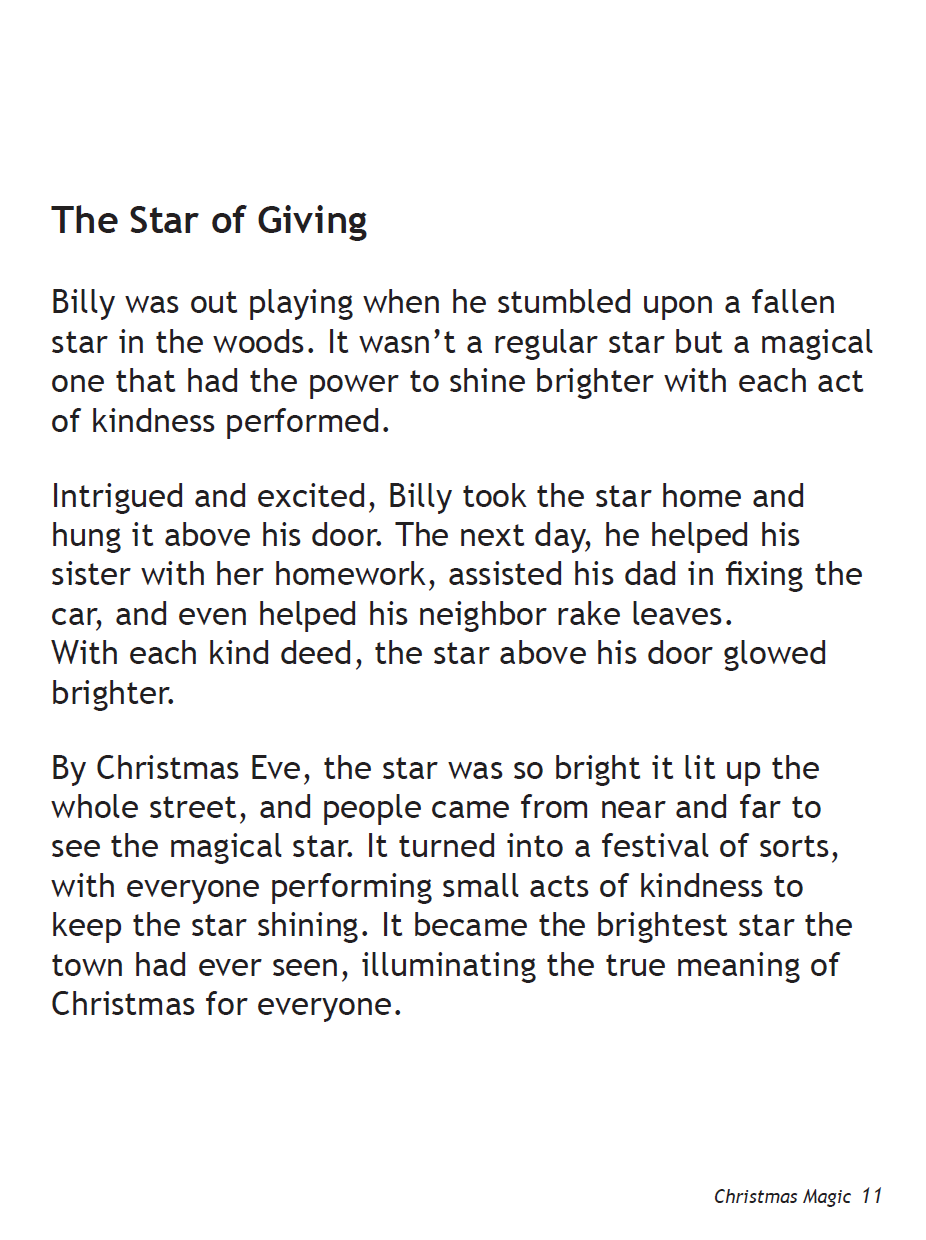 The Star of Giving

Billy was out playing when he stumbled upon a fallen star in the woods. It wasn't a regular star but a magical one that had the power to shine brighter with each act of kindness performed.

Intrigued and excited, Billy took the star home and hung it above his door. The next day, he helped his sister with her homework, assisted his dad in fixing the car, and even helped his neighbor rake leaves.
With each kind deed, the star above his door glowed brighter.

By Christmas Eve, the star was so bright it lit up the whole street, and people came from near and far to see the magical star. It turned into a festival of sorts, with everyone performing small acts of kindness to keep the star shining. It became the brightest star the town had ever seen, illuminating the true meaning of Christmas for everyone.

Christmas Magic 11